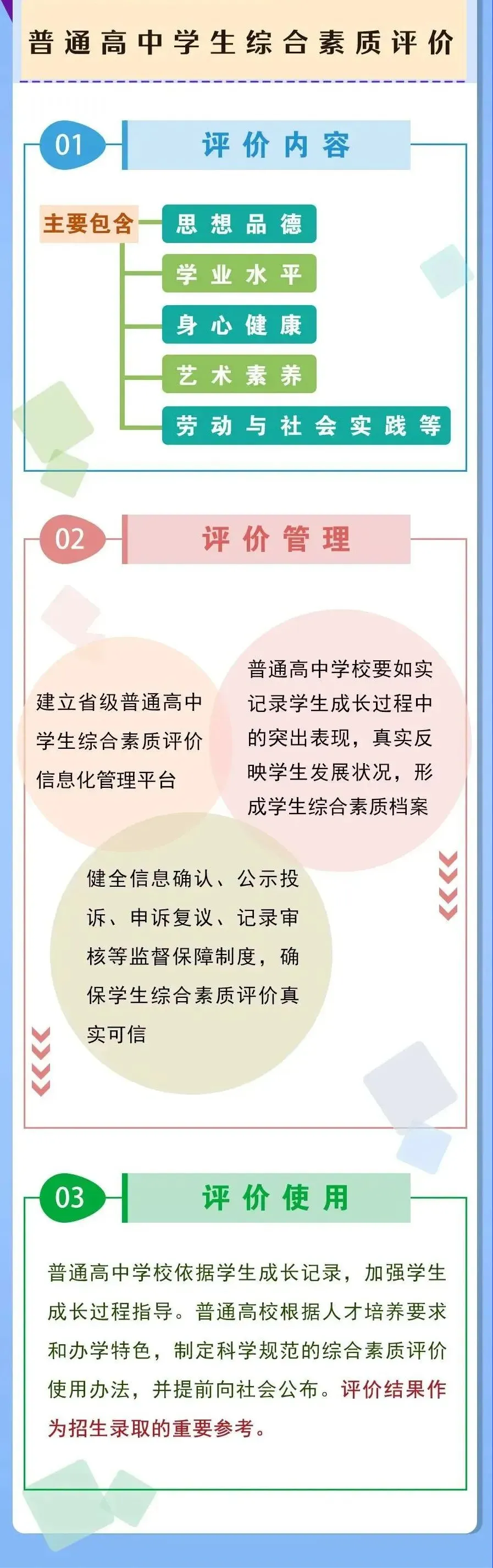 普通高中学生综合素质评价

01 评价内容

主要包含

思想品德

学业水平

身心健康

艺术素养

劳动与社会实践等

02 评价管理

建立省级普通高中学生综合素质评价信息化管理平台

普通高中学校要如实记录学生成长过程中的突出表现，真实反映学生发展状况，形成学生综合素质档案

健全信息确认、公示投诉、申诉复议、记录审核等监督保障制度，确保学生综合素质评价真实可信

03 评价使用

普通高中学校依据学生成长记录，加强学生成长过程指导。普通高校根据人才培养要求和办学特色，制定科学规范的综合素质评价使用办法，并提前向社会公布。评价结果作为招生录取的重要参考。